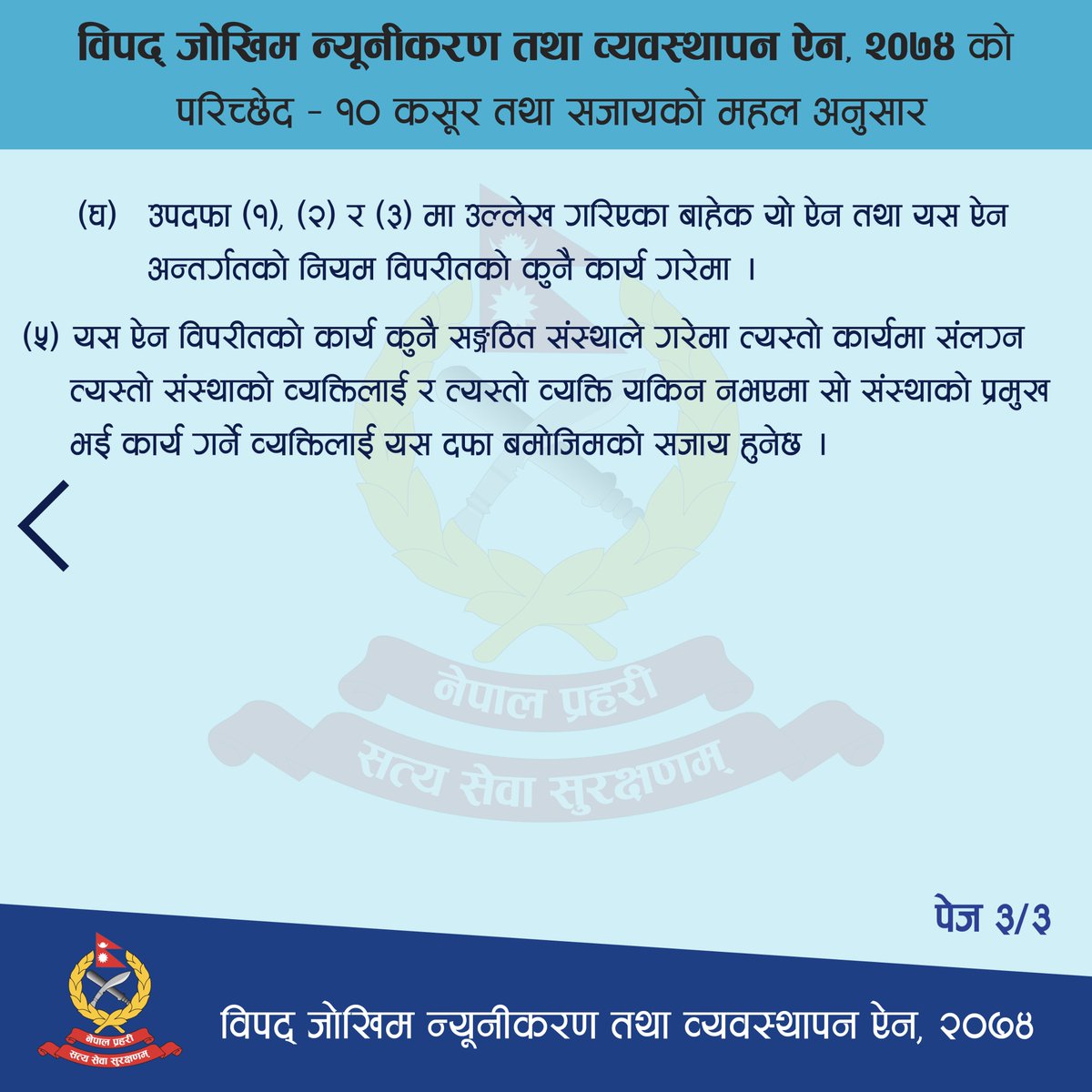 विपद् जोखिम न्यूनीकरण तथा व्यवस्थापन ऐन, २०७४ को परिच्छेद - १० कसूर तथा सजायको महल अनुसार

(घ) उपदफा (१), (२) र (३) मा उल्लेख गरिएका बाहेक यो ऐन तथा यस ऐन अन्तर्गतको नियम विपरीतको कुनै कार्य गरेमा ।

(५) यस ऐन विपरीतको कार्य कुनै सङ्गठित संस्थाले गरेमा त्यस्तो कार्यमा संलग्न त्यस्तो संस्थाको व्यक्तिलाई र त्यस्तो व्यक्ति यकिन नभएमा सो संस्थाको प्रमुख भई कार्य गर्ने व्यक्तिलाई यस दफा बमोजिमको सजाय हुनेछ ।

नेपाल प्रहरी
सत्य सेवा सुरक्षणम्

पेज ३/३

नेपाल प्रहरी
सत्य सेवा सुरक्षणम्

विपद् जोखिम न्यूनीकरण तथा व्यवस्थापन ऐन, २०७४